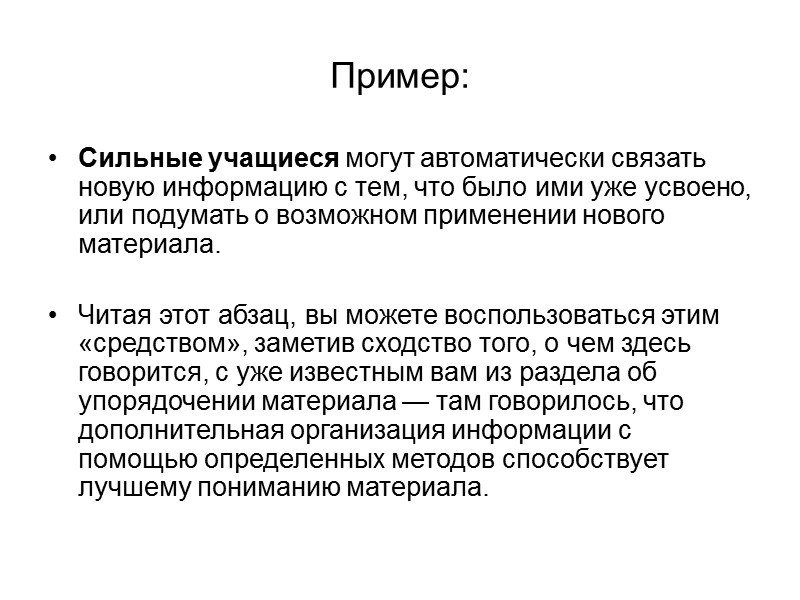 Пример:

• Сильные учащиеся могут автоматически связать новую информацию с тем, что было ими уже усвоено, или подумать о возможном применении нового материала.

• Читая этот абзац, вы можете воспользоваться этим «средством», заметив сходство того, о чем здесь говорится, с уже известным вам из раздела об упорядочении материала — там говорилось, что дополнительная организация информации с помощью определенных методов способствует лучшему пониманию материала.